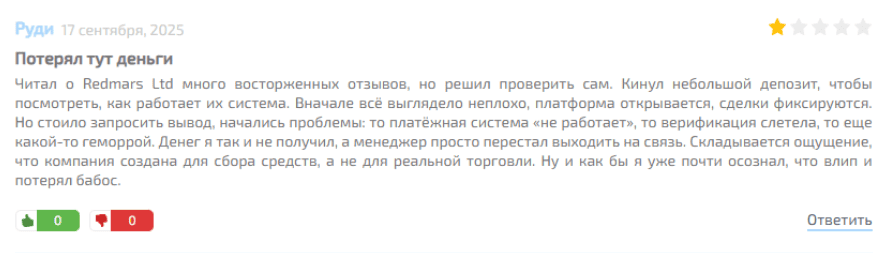 Руди 17 сентября, 2025

Потерял тут деньги

Читал о Redmars Ltd много восторженных отзывов, но решил проверить сам. Кинул небольшой депозит, чтобы посмотреть, как работает их система. Вначале всё выглядело неплохо, платформа открывается, сделки фиксируются. Но стоило запросить вывод, начались проблемы: то платёжная система «не работает», то верификация слетела, то еще какой-то геморрой. Денег я так и не получил, а менеджер просто перестал выходить на связь. Складывается ощущение, что компания создана для сбора средств, а не для реальной торговли. Ну и как бы я уже почти осознал, что влип и потерял бабос.

0 0

Ответить